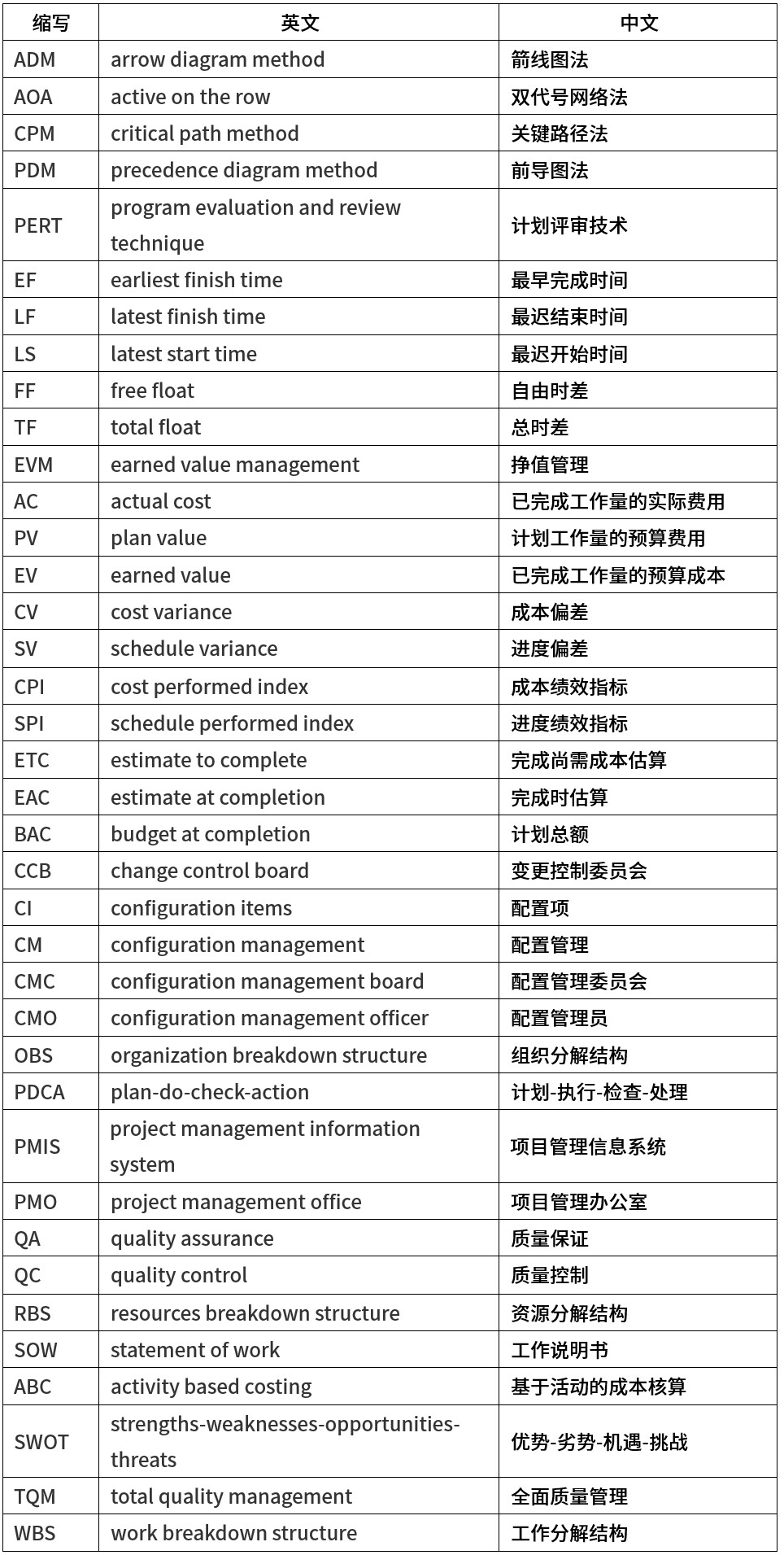 | 缩写 | 英文 | 中文 |
|---|---|---|
| ADM | arrow diagram method | 箭线图法 |
| AOA | active on the row | 双代号网络法 |
| CPM | critical path method | 关键路径法 |
| PDM | precedence diagram method | 前导图法 |
| PERT | program evaluation and review technique | 计划评审技术 |
| EF | earliest finish time | 最早完成时间 |
| LF | latest finish time | 最迟结束时间 |
| LS | latest start time | 最迟开始时间 |
| FF | free float | 自由时差 |
| TF | total float | 总时差 |
| EVM | earned value management | 挣值管理 |
| AC | actual cost | 已完成工作量的实际费用 |
| PV | plan value | 计划工作量的预算费用 |
| EV | earned value | 已完成工作量的预算成本 |
| CV | cost variance | 成本偏差 |
| SV | schedule variance | 进度偏差 |
| CPI | cost performed index | 成本绩效指标 |
| SPI | schedule performed index | 进度绩效指标 |
| ETC | estimate to complete | 完成尚需成本估算 |
| EAC | estimate at completion | 完成时估算 |
| BAC | budget at completion | 计划总额 |
| CCB | change control board | 变更控制委员会 |
| CI | configuration items | 配置项 |
| CM | configuration management | 配置管理 |
| CMC | configuration management board | 配置管理委员会 |
| CMO | configuration management officer | 配置管理员 |
| OBS | organization breakdown structure | 组织分解结构 |
| PDCA | plan-do-check-action | 计划-执行-检查-处理 |
| PMIS | project management information system | 项目管理信息系统 |
| PMO | project management office | 项目管理办公室 |
| QA | quality assurance | 质量保证 |
| QC | quality control | 质量控制 |
| RBS | resources breakdown structure | 资源分解结构 |
| SOW | statement of work | 工作说明书 |
| ABC | activity based costing | 基于活动的成本核算 |
| SWOT | strengths-weaknesses-opportunities-threats | 优势-劣势-机遇-挑战 |
| TQM | total quality management | 全面质量管理 |
| WBS | work breakdown structure | 工作分解结构 |